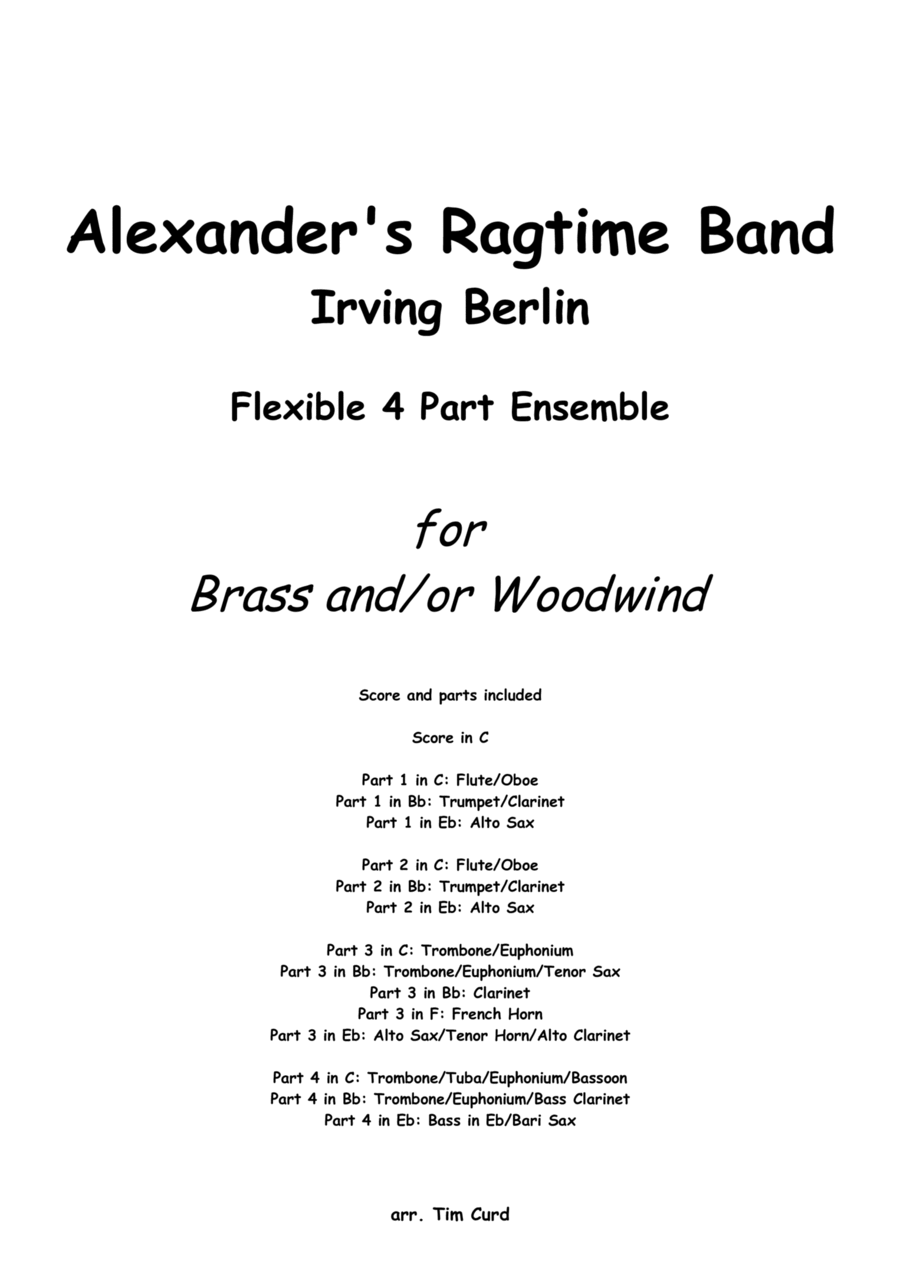 Alexander's Ragtime Band
Irving Berlin

Flexible 4 Part Ensemble

for
Brass and/or Woodwind

Score and parts included

Score in C

Part 1 in C: Flute/Oboe
Part 1 in Bb: Trumpet/Clarinet
Part 1 in Eb: Alto Sax

Part 2 in C: Flute/Oboe
Part 2 in Bb: Trumpet/Clarinet
Part 2 in Eb: Alto Sax

Part 3 in C: Trombone/Euphonium
Part 3 in Bb: Trombone/Euphonium/Tenor Sax
Part 3 in Bb: Clarinet
Part 3 in F: French Horn
Part 3 in Eb: Alto Sax/Tenor Horn/Alto Clarinet

Part 4 in C: Trombone/Tuba/Euphonium/Bassoon
Part 4 in Bb: Trombone/Euphonium/Bass Clarinet
Part 4 in Eb: Bass in Eb/Bari Sax

arr. Tim Curd